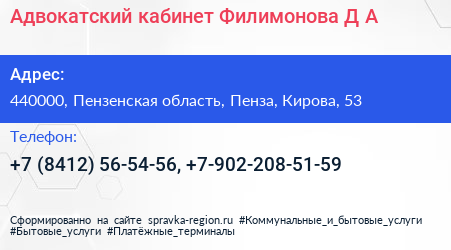 Адвокатский кабинет Филимонова Д А

Адрес:
440000, Пензенская область, Пенза, Кирова, 53

Телефон:
+7 (8412) 56-54-56, +7-902-208-51-59

Сформированно на сайте spravka-region.ru #Коммунальные_и_бытовые_услуги #Бытовые_услуги #Платёжные_терминалы